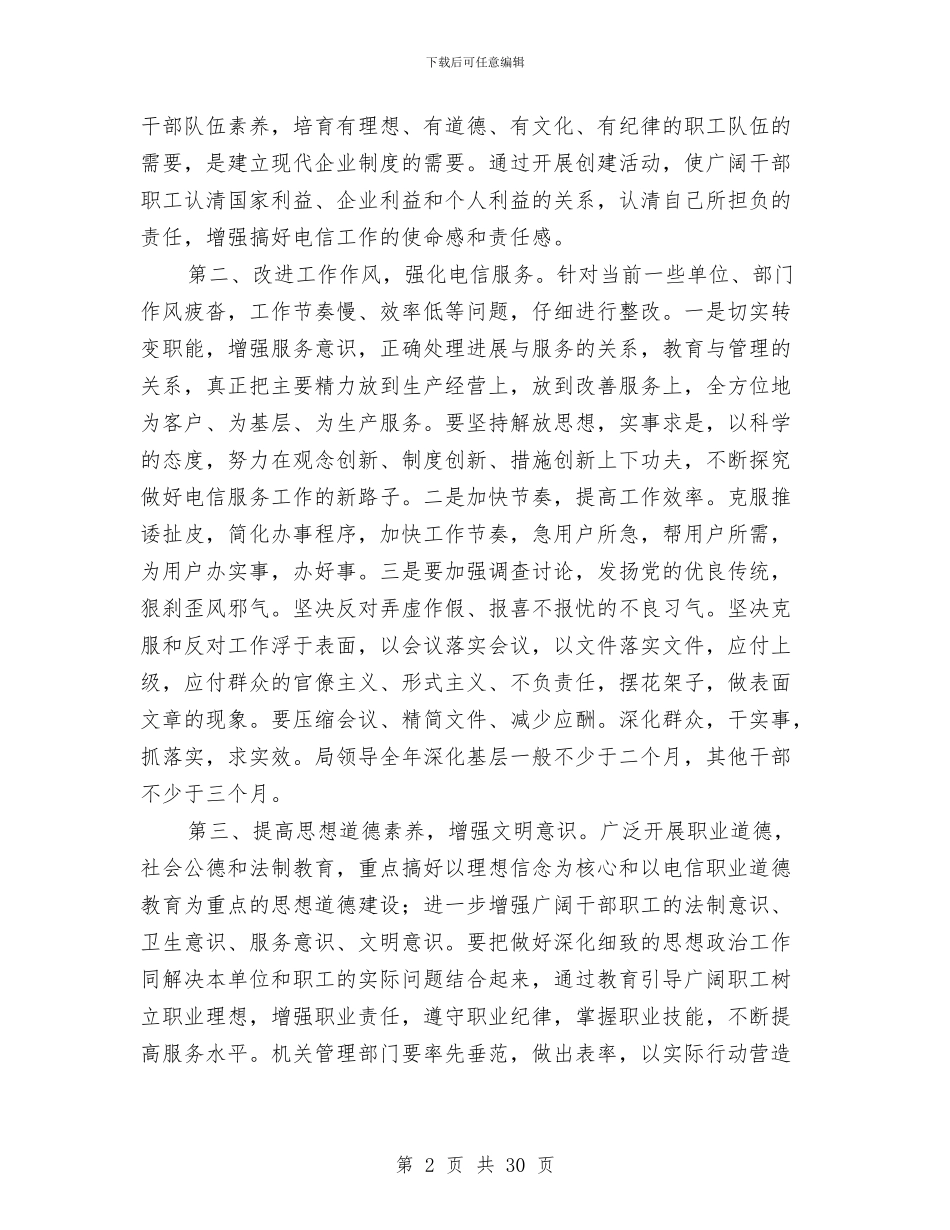 下载后可任意编辑

干部队伍素养，培育有理想、有道德、有文化、有纪律的职工队伍的需要，是建立现代企业制度的需要。通过开展创建活动，使广阔干部职工认清国家利益、企业利益和个人利益的关系，认清自己所担负的责任，增强搞好电信工作的使命感和责任感。

第二、改进工作作风，强化电信服务。针对当前一些单位、部门作风疲沓，工作节奏慢、效率低等问题，仔细进行整改。一是切实转变职能，增强服务意识，正确处理进展与服务的关系，教育与管理的关系，真正把主要精力放到生产经营上，放到改善服务上，全方位地为客户、为基层、为生产服务。要坚持解放思想，实事求是，以科学的态度，努力在观念创新、制度创新、措施创新上下功夫，不断探究做好电信服务工作的新路子。二是加快节奏，提高工作效率。克服推诿扯皮，简化办事程序，加快工作节奏，急用户所急，帮用户所需，为用户办实事，办好事。三是要加强调查讨论，发扬党的优良传统，狠刹歪风邪气。坚决反对弄虚作假、报喜不报忧的不良习气。坚决克服和反对工作浮于表面，以会议落实会议，以文件落实文件，应付上级，应付群众的官僚主义、形式主义、不负责任，摆花架子，做表面文章的现象。要压缩会议、精简文件、减少应酬。深化群众，干实事，抓落实，求实效。局领导全年深化基层一般不少于二个月，其他干部不少于三个月。

第三、提高思想道德素养，增强文明意识。广泛开展职业道德，社会公德和法制教育，重点搞好以理想信念为核心和以电信职业道德教育为重点的思想道德建设；进一步增强广阔干部职工的法制意识、卫生意识、服务意识、文明意识。要把做好深化细致的思想政治工作同解决本单位和职工的实际问题结合起来，通过教育引导广阔职工树立职业理想，增强职业责任，遵守职业纪律，掌握职业技能，不断提高服务水平。机关管理部门要率先垂范，做出表率，以实际行动营造

第 2 页 共 30 页